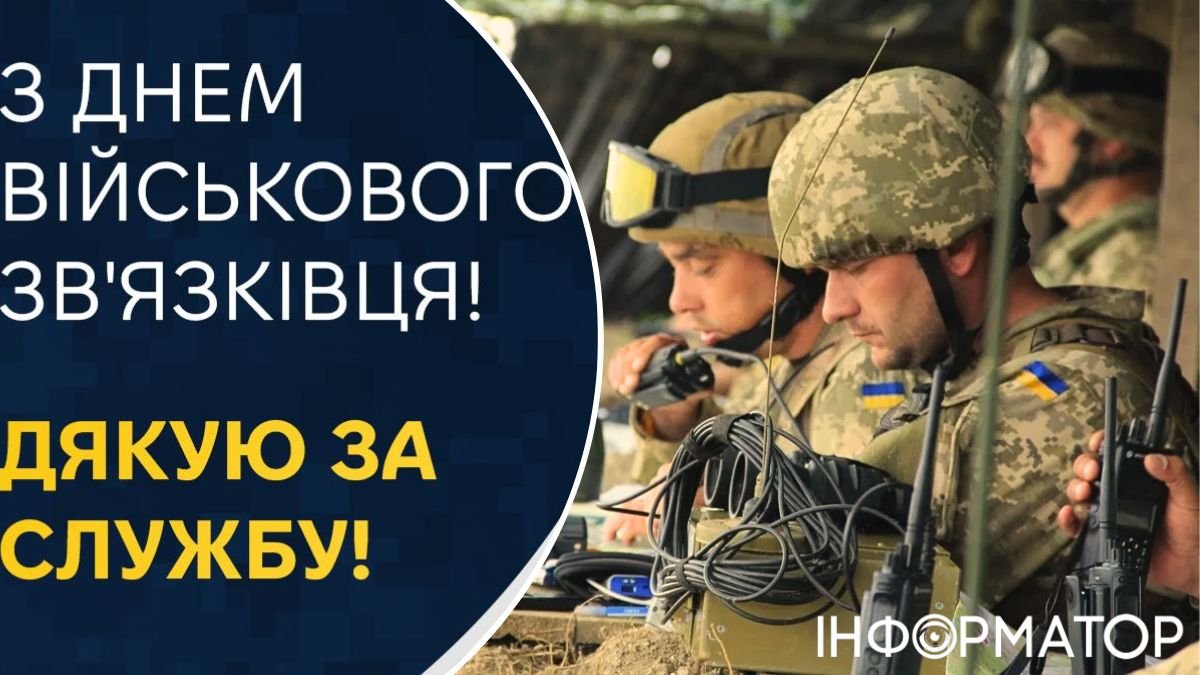 З ДНЕМ ВІЙСЬКОВОГО ЗВ'ЯЗКІВЦЯ!

ДЯКУЮ ЗА СЛУЖБУ!

ІНФОРМАТОР